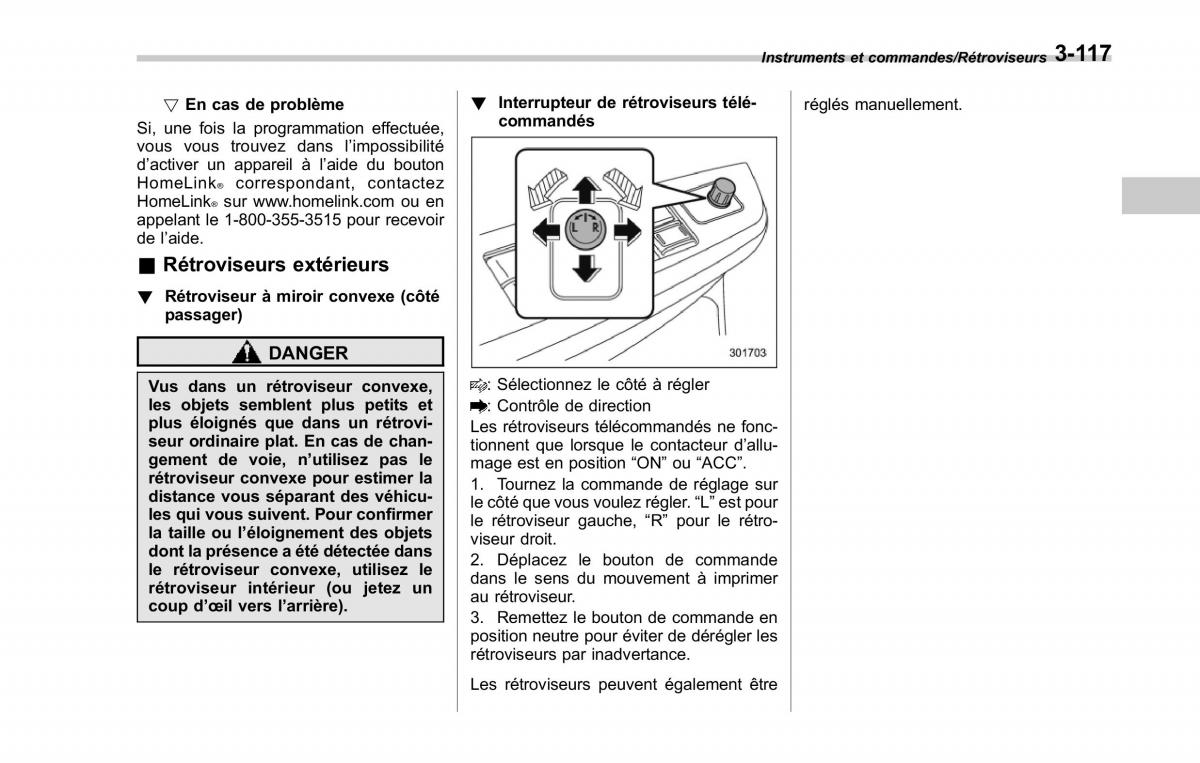 Instruments et commandes/Rétroviseurs 3-117

▽ En cas de problème

Si, une fois la programmation effectuée, vous vous trouvez dans l'impossibilité d'activer un appareil à l'aide du bouton HomeLink® correspondant, contactez HomeLink® sur www.homelink.com ou en appelant le 1-800-355-3515 pour recevoir de l'aide.

■ Rétroviseurs extérieurs

▼ Rétroviseur à miroir convexe (côté passager)

DANGER

Vus dans un rétroviseur convexe, les objets semblent plus petits et plus éloignés que dans un rétroviseur ordinaire plat. En cas de changement de voie, n'utilisez pas le rétroviseur convexe pour estimer la distance vous séparant des véhicules qui vous suivent. Pour confirmer la taille ou l'éloignement des objets dont la présence a été détectée dans le rétroviseur convexe, utilisez le rétroviseur intérieur (ou jetez un coup d'œil vers l'arrière).

▼ Interrupteur de rétroviseurs télécommandés

L R

301703

: Sélectionnez le côté à régler

: Contrôle de direction

Les rétroviseurs télécommandés ne fonctionnent que lorsque le contacteur d'allumage est en position "ON" ou "ACC".

1. Tournez la commande de réglage sur le côté que vous voulez régler. "L" est pour le rétroviseur gauche, "R" pour le rétroviseur droit.

2. Déplacez le bouton de commande dans le sens du mouvement à imprimer au rétroviseur.

3. Remettez le bouton de commande en position neutre pour éviter de dérégler les rétroviseurs par inadvertance.

Les rétroviseurs peuvent également être réglés manuellement.